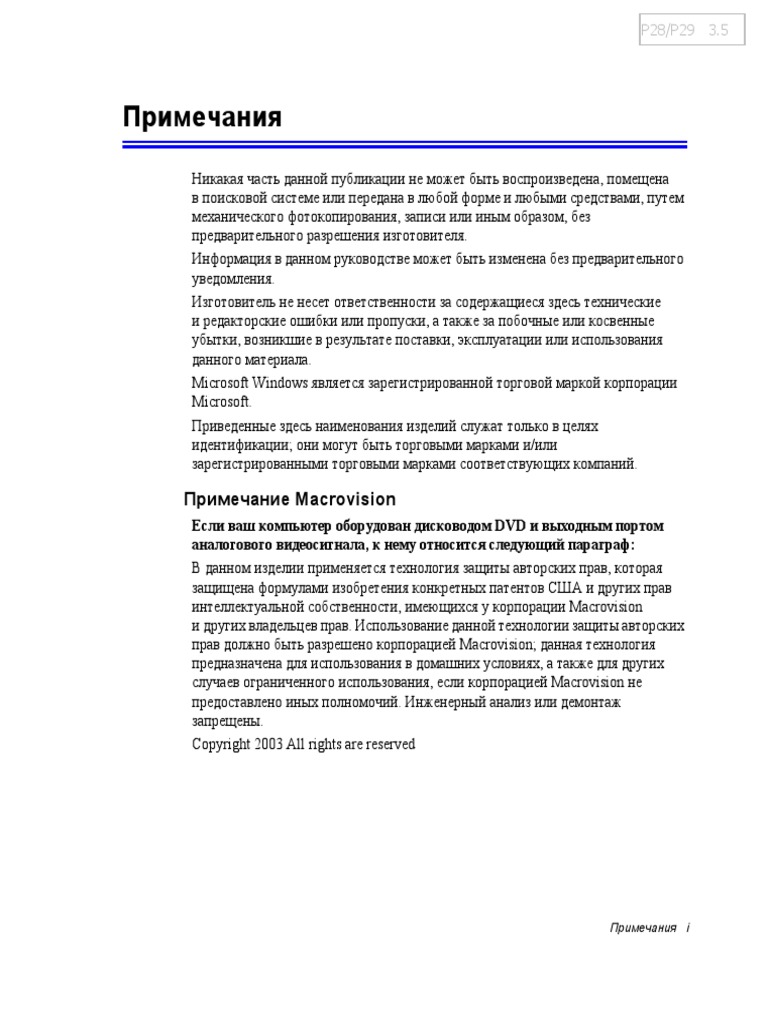 P28/P29 3.5

Примечания

Никакая часть данной публикации не может быть воспроизведена, помещена в поисковой системе или передана в любой форме и любыми средствами, путем механического фотокопирования, записи или иным образом, без предварительного разрешения изготовителя.

Информация в данном руководстве может быть изменена без предварительного уведомления.

Изготовитель не несет ответственности за содержащиеся здесь технические и редакторские ошибки или пропуски, а также за побочные или косвенные убытки, возникшие в результате поставки, эксплуатации или использования данного материала.

Microsoft Windows является зарегистрированной торговой маркой корпорации Microsoft.

Приведенные здесь наименования изделий служат только в целях идентификации; они могут быть торговыми марками и/или зарегистрированными торговыми марками соответствующих компаний.

Примечание Macrovision

Если ваш компьютер оборудован дисководом DVD и выходным портом аналогового видеосигнала, к нему относится следующий параграф:

В данном изделии применяется технология защиты авторских прав, которая защищена формулами изобретения конкретных патентов США и других прав интеллектуальной собственности, имеющихся у корпорации Macrovision и других владельцев прав. Использование данной технологии защиты авторских прав должно быть разрешено корпорацией Macrovision; данная технология предназначена для использования в домашних условиях, а также для других случаев ограниченного использования, если корпорацией Macrovision не предоставлено иных полномочий. Инженерный анализ или демонтаж запрещены.

Copyright 2003 All rights are reserved

Примечания i